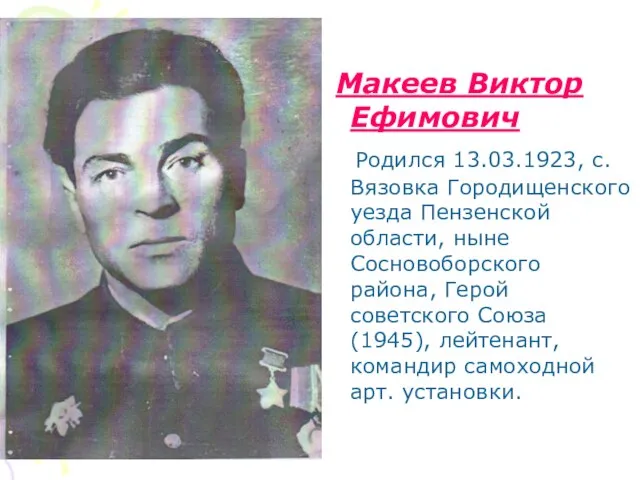 Макеев Виктор Ефимович

Родился 13.03.1923, с. Вязовка Городищенского уезда Пензенской области, ныне Сосновоборского района, Герой советского Союза (1945), лейтенант, командир самоходной арт. установки.